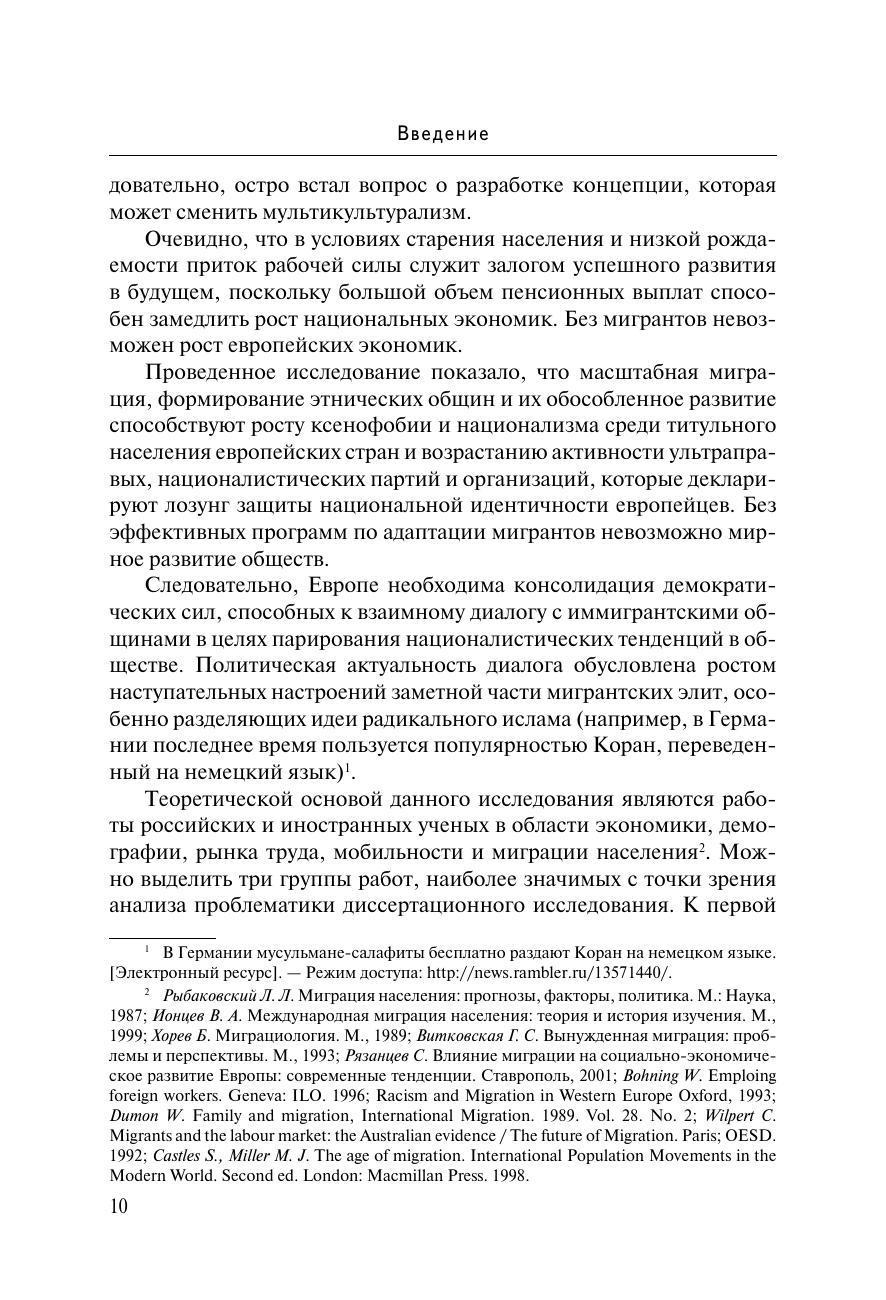 Введение

довательно, остро встал вопрос о разработке концепции, которая может сменить мультикультурализм.

Очевидно, что в условиях старения населения и низкой рождаемости приток рабочей силы служит залогом успешного развития в будущем, поскольку большой объем пенсионных выплат способен замедлить рост национальных экономик. Без мигрантов невозможен рост европейских экономик.

Проведенное исследование показало, что масштабная миграция, формирование этнических общин и их обособленное развитие способствуют росту ксенофобии и национализма среди титульного населения европейских стран и возрастанию активности ультраправых, националистических партий и организаций, которые декларируют лозунг защиты национальной идентичности европейцев. Без эффективных программ по адаптации мигрантов невозможно мирное развитие обществ.

Следовательно, Европе необходима консолидация демократических сил, способных к взаимному диалогу с иммигрантскими общинами в целях парирования националистических тенденций в обществе. Политическая актуальность диалога обусловлена ростом наступательных настроений заметной части мигрантских элит, особенно разделяющих идеи радикального ислама (например, в Германии последнее время пользуется популярностью Коран, переведенный на немецкий язык)$^1$.

Теоретической основой данного исследования являются работы российских и иностранных ученых в области экономики, демографии, рынка труда, мобильности и миграции населения$^2$. Можно выделить три группы работ, наиболее значимых с точки зрения анализа проблематики диссертационного исследования. К первой

$^1$ В Германии мусульмане-салафиты бесплатно раздают Коран на немецком языке. [Электронный ресурс]. — Режим доступа: http://news.rambler.ru/13571440/.

$^2$ Рыбаковский Л. Л. Миграция населения: прогнозы, факторы, политика. М.: Наука, 1987; Ионцев В. А. Международная миграция населения: теория и история изучения. М., 1999; Хорев Б. Миграциология. М., 1989; Витковская Г. С. Вынужденная миграция: проблемы и перспективы. М., 1993; Рязанцев С. Влияние миграции на социально-экономическое развитие Европы: современные тенденции. Ставрополь, 2001; Bohning W. Emploing foreign workers. Geneva: ILO. 1996; Racism and Migration in Western Europe Oxford, 1993; Dumon W. Family and migration, International Migration. 1989. Vol. 28. No. 2; Wilpert C. Migrants and the labour market: the Australian evidence / The future of Migration. Paris; OESD. 1992; Castles S., Miller M. J. The age of migration. International Population Movements in the Modern World. Second ed. London: Macmillan Press. 1998.

10